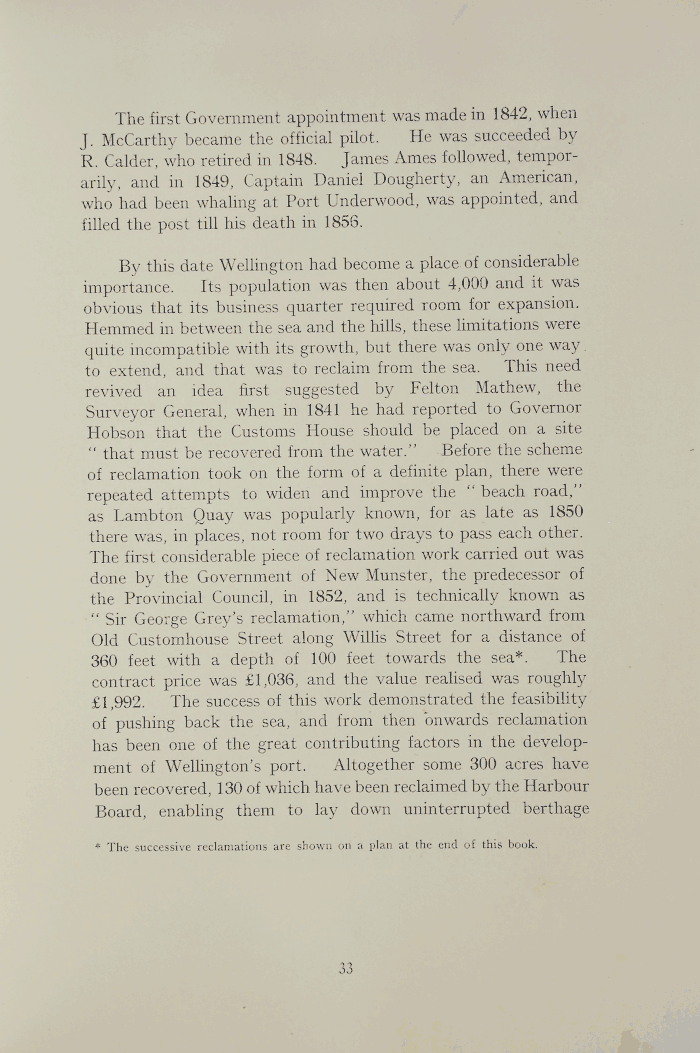 The first Government appointment was made in 1842, when J. McCarthy became the official pilot. He was succeeded by R. Calder, who retired in 1848. James Ames followed, temporarily, and in 1849, Captain Daniel Dougherty, an American, who had been whaling at Port Underwood, was appointed, and filled the post till his death in 1856.

By this date Wellington had become a place of considerable importance. Its population was then about 4,000 and it was obvious that its business quarter required room for expansion. Hemmed in between the sea and the hills, these limitations were quite incompatible with its growth, but there was only one way to extend, and that was to reclaim from the sea. This need revived an idea first suggested by Felton Mathew, the Surveyor General, when in 1841 he had reported to Governor Hobson that the Customs House should be placed on a site "that must be recovered from the water." Before the scheme of reclamation took on the form of a definite plan, there were repeated attempts to widen and improve the "beach road," as Lambton Quay was popularly known, for as late as 1850 there was, in places, not room for two drays to pass each other. The first considerable piece of reclamation work carried out was done by the Government of New Munster, the predecessor of the Provincial Council, in 1852, and is technically known as "Sir George Grey's reclamation," which came northward from Old Customhouse Street along Willis Street for a distance of 360 feet with a depth of 100 feet towards the sea*. The contract price was £1,036, and the value realised was roughly £1,992. The success of this work demonstrated the feasibility of pushing back the sea, and from then onwards reclamation has been one of the great contributing factors in the development of Wellington's port. Altogether some 300 acres have been recovered, 130 of which have been reclaimed by the Harbour Board, enabling them to lay down uninterrupted berthage

* The successive reclamations are shown on a plan at the end of this book.

33